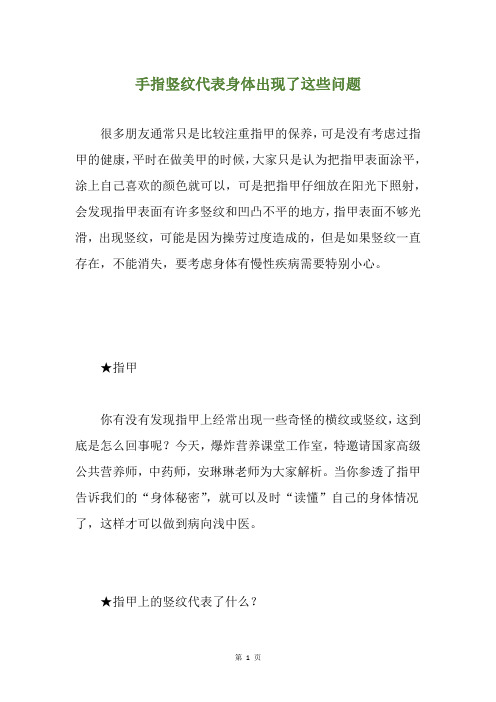 手指竖纹代表身体出现了这些问题

很多朋友通常只是比较注重指甲的保养，可是没有考虑过指甲的健康，平时在做美甲的时候，大家只是认为把指甲表面涂平，涂上自己喜欢的颜色就可以，可是把指甲仔细放在阳光下照射，会发现指甲表面有许多竖纹和凹凸不平的地方，指甲表面不够光滑，出现竖纹，可能是因为操劳过度造成的，但是如果竖纹一直存在，不能消失，要考虑身体有慢性疾病需要特别小心。

★指甲

你有没有发现指甲上经常出现一些奇怪的横纹或竖纹，这到底是怎么回事呢？今天，爆炸营养课堂工作室，特邀请国家高级公共营养师，中药师，安琳琳老师为大家解析。当你参透了指甲告诉我们的“身体秘密”，就可以及时“读懂”自己的身体情况了，这样才可以做到病向浅中医。

★指甲上的竖纹代表了什么？

第 1 页